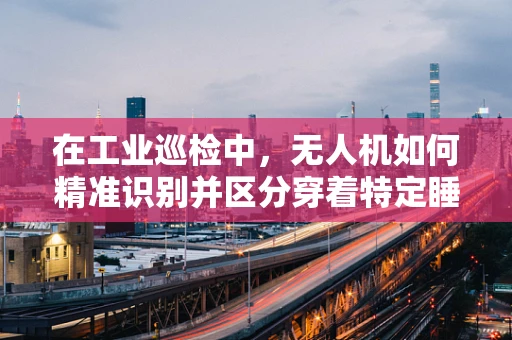 在工业巡检中，无人机如何精准识别并区分穿着特定睡